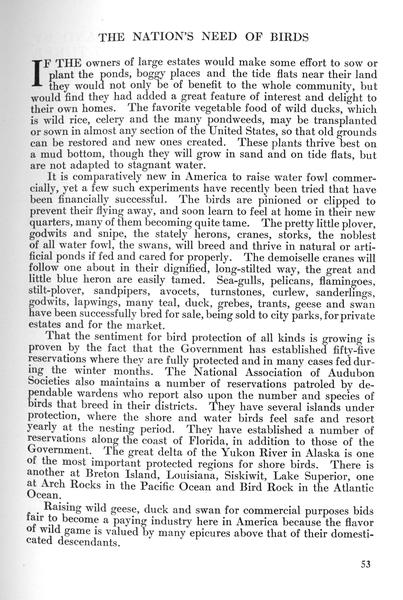 THE NATION'S NEED OF BIRDS

IF THE owners of large estates would make some effort to sow or plant the ponds, boggy places and the tide flats near their land they would not only be of benefit to the whole community, but would find they had added a great feature of interest and delight to their own homes. The favorite vegetable food of wild ducks, which is wild rice, celery and the many pondweeds, may be transplanted or sown in almost any section of the United States, so that old grounds can be restored and new ones created. These plants thrive best on a mud bottom, though they will grow in sand and on tide flats, but are not adapted to stagnant water.

It is comparatively new in America to raise water fowl commercially, yet a few such experiments have recently been tried that have been financially successful. The birds are pinioned or clipped to prevent their flying away, and soon learn to feel at home in their new quarters, many of them becoming quite tame. The pretty little plover, godwits and snipe, the stately herons, cranes, storks, the noblest of all water fowl, the swans, will breed and thrive in natural or artificial ponds if fed and cared for properly. The demoiselle cranes will follow one about in their dignified, long-stilted way, the great and little blue heron are easily tamed. Sea-gulls, pelicans, flamingoes, stilt-plover, sandpipers, avocets, turnstones, curlew, sanderlings, godwits, lapwings, many teal, duck, grebes, trants, geese and swan have been successfully bred for sale, being sold to city parks, for private estates and for the market.

That the sentiment for bird protection of all kinds is growing is proven by the fact that the Government has established fifty-five reservations where they are fully protected and in many cases fed during the winter months. The National Association of Audubon Societies also maintains a number of reservations patroled by dependable wardens who report also upon the number and species of birds that breed in their districts. They have several islands under protection, where the shore and water birds feel safe and resort yearly at the nesting period. They have established a number of reservations along the coast of Florida, in addition to those of the Government. The great delta of the Yukon River in Alaska is one of the most important protected regions for shore birds. There is another at Breton Island, Louisiana, Siskiwit, Lake Superior, one at Arch Rocks in the Pacific Ocean and Bird Rock in the Atlantic Ocean.

Raising wild geese, duck and swan for commercial purposes bids fair to become a paying industry here in America because the flavor of wild game is valued by many epicures above that of their domesticated descendants.

53